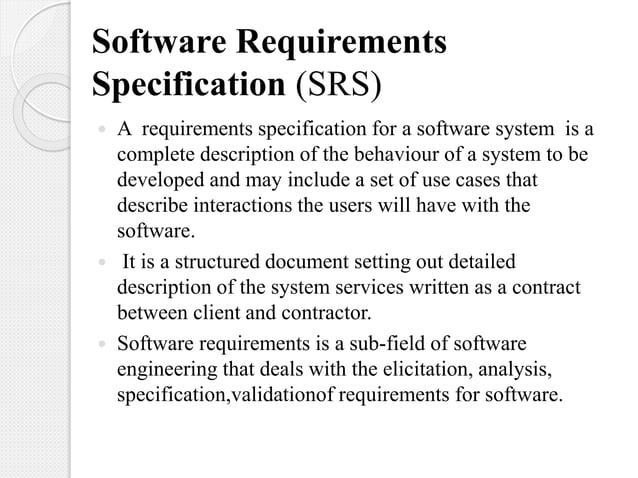 Software Requirements Specification (SRS)

- A requirements specification for a software system is a complete description of the behaviour of a system to be developed and may include a set of use cases that describe interactions the users will have with the software.
- It is a structured document setting out detailed description of the system services written as a contract between client and contractor.
- Software requirements is a sub-field of software engineering that deals with the elicitation, analysis, specification,validationof requirements for software.